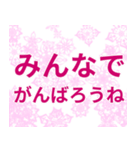 みんなで
がんばろうね